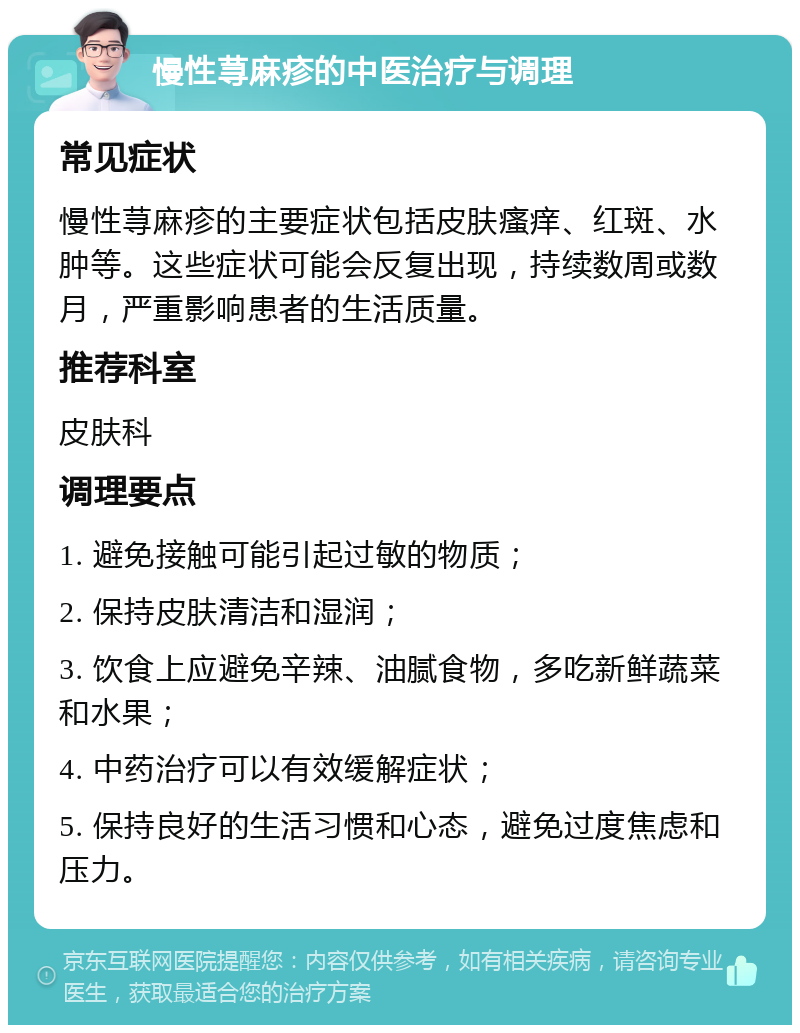 慢性荨麻疹的中医治疗与调理

常见症状

慢性荨麻疹的主要症状包括皮肤瘙痒、红斑、水肿等。这些症状可能会反复出现，持续数周或数月，严重影响患者的生活质量。

推荐科室

皮肤科

调理要点

1. 避免接触可能引起过敏的物质；

2. 保持皮肤清洁和湿润；

3. 饮食上应避免辛辣、油腻食物，多吃新鲜蔬菜和水果；

4. 中药治疗可以有效缓解症状；

5. 保持良好的生活习惯和心态，避免过度焦虑和压力。

京东互联网医院提醒您：内容仅供参考，如有相关疾病，请咨询专业医生，获取最适合您的治疗方案